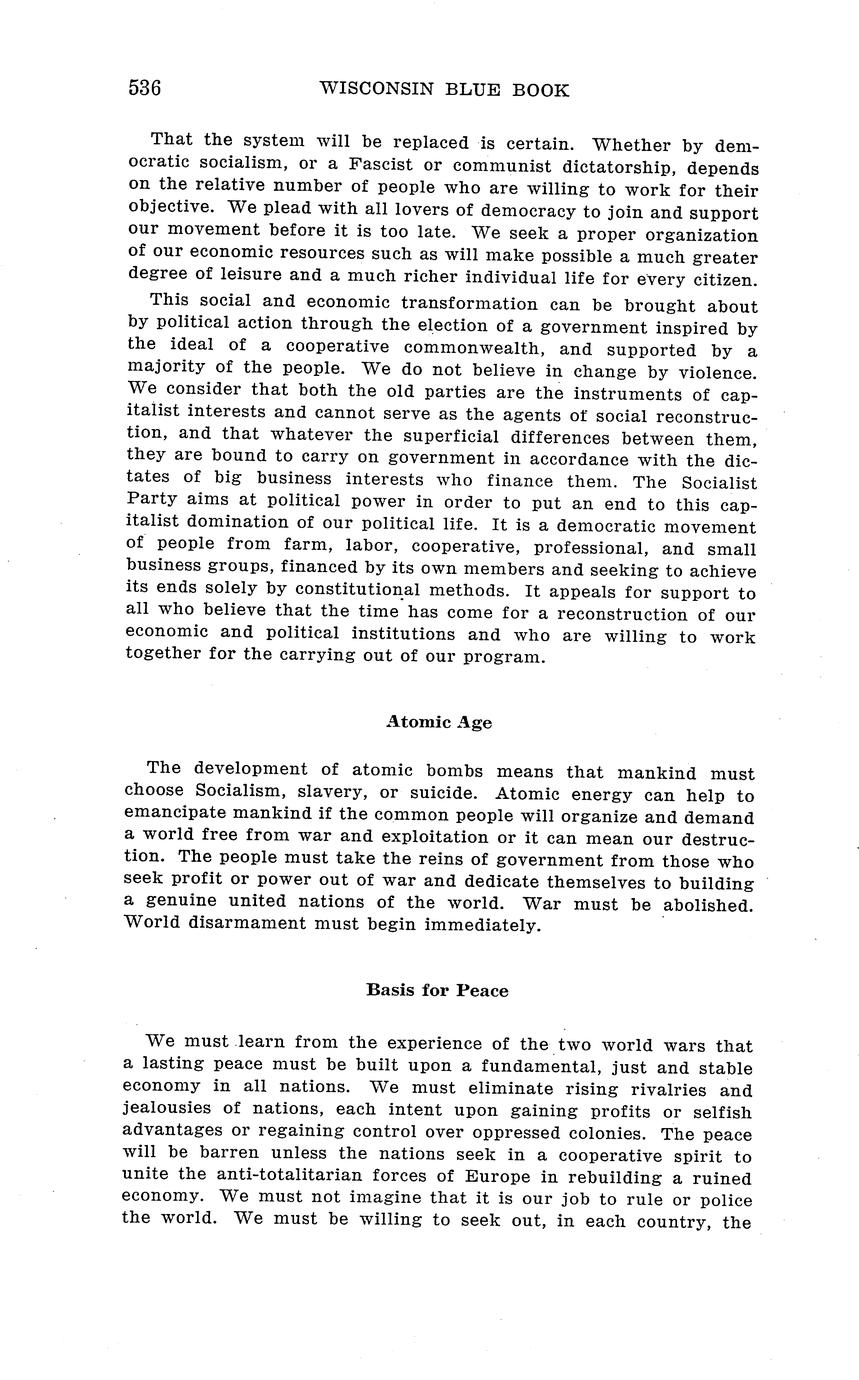 536 WISCONSIN BLUE BOOK

That the system will be replaced is certain. Whether by democratic socialism, or a Fascist or communist dictatorship, depends on the relative number of people who are willing to work for their objective. We plead with all lovers of democracy to join and support our movement before it is too late. We seek a proper organization of our economic resources such as will make possible a much greater degree of leisure and a much richer individual life for every citizen.

This social and economic transformation can be brought about by political action through the election of a government inspired by the ideal of a cooperative commonwealth, and supported by a majority of the people. We do not believe in change by violence. We consider that both the old parties are the instruments of capitalist interests and cannot serve as the agents of social reconstruction, and that whatever the superficial differences between them, they are bound to carry on government in accordance with the dictates of big business interests who finance them. The Socialist Party aims at political power in order to put an end to this capitalist domination of our political life. It is a democratic movement of people from farm, labor, cooperative, professional, and small business groups, financed by its own members and seeking to achieve its ends solely by constitutional methods. It appeals for support to all who believe that the time has come for a reconstruction of our economic and political institutions and who are willing to work together for the carrying out of our program.

Atomic Age

The development of atomic bombs means that mankind must choose Socialism, slavery, or suicide. Atomic energy can help to emancipate mankind if the common people will organize and demand a world free from war and exploitation or it can mean our destruction. The people must take the reins of government from those who seek profit or power out of war and dedicate themselves to building a genuine united nations of the world. War must be abolished. World disarmament must begin immediately.

Basis for Peace

We must learn from the experience of the two world wars that a lasting peace must be built upon a fundamental, just and stable economy in all nations. We must eliminate rising rivalries and jealousies of nations, each intent upon gaining profits or selfish advantages or regaining control over oppressed colonies. The peace will be barren unless the nations seek in a cooperative spirit to unite the anti-totalitarian forces of Europe in rebuilding a ruined economy. We must not imagine that it is our job to rule or police the world. We must be willing to seek out, in each country, the